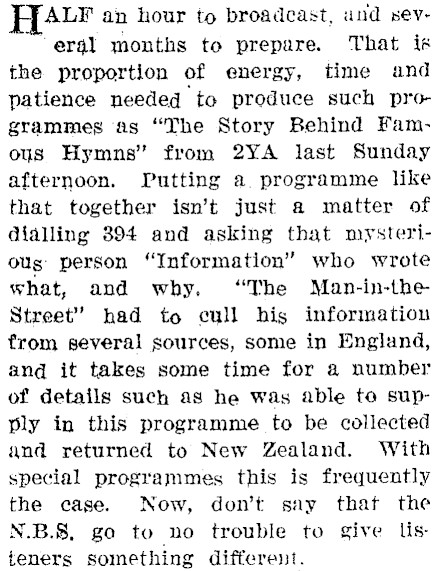 HALF an hour to broadcast, and several months to prepare. That is the proportion of energy, time and patience needed to produce such programmes as "The Story Behind Famous Hymns" from 2YA last Sunday afternoon. Putting a programme like that together isn't just a matter of dialling 394 and asking that mysterious person "Information" who wrote what, and why. "The Man-in-the-Street" had to cull his information from several sources, some in England, and it takes some time for a number of details such as he was able to supply in this programme to be collected and returned to New Zealand. With special programmes this is frequently the case. Now, don't say that the N.B.S. go to no trouble to give listeners something different.